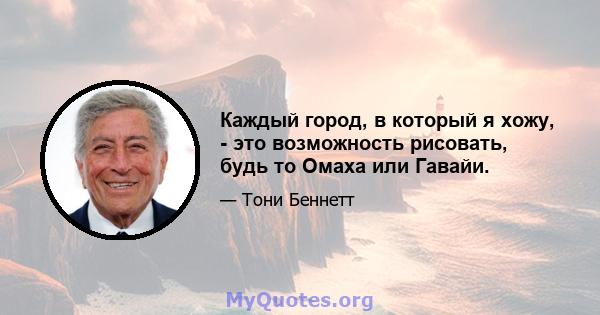 Каждый город, в который я хожу, - это возможность рисовать, будь то Омаха или Гавайи.

— Тони Беннетт

MyQuotes.org